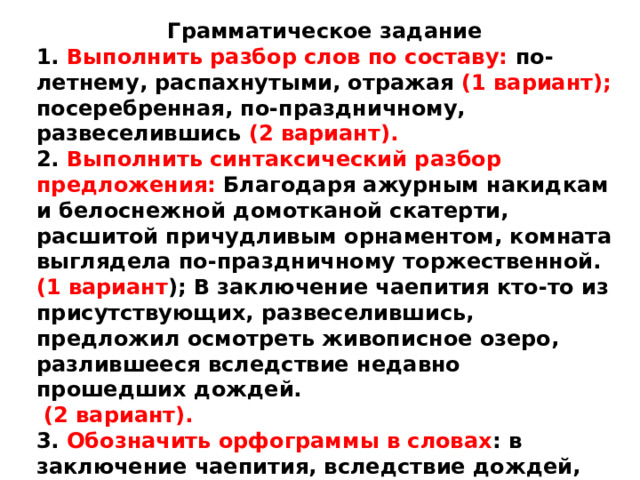 Грамматическое задание

1. Выполнить разбор слов по составу: по-летнему, распахнутыми, отражая (1 вариант); посеребренная, по-праздничному, развеселившись (2 вариант).

2. Выполнить синтаксический разбор предложения: Благодаря ажурным накидкам и белоснежной домотканой скатерти, расшитой причудливым орнаментом, комната выглядела по-праздничному торжественной. (1 вариант); В заключение чаепития кто-то из присутствующих, развеселившись, предложил осмотреть живописное озеро, разлившееся вследствие недавно прошедших дождей.

(2 вариант).

3. Обозначить орфограммы в словах: в заключение чаепития, вследствие дождей,